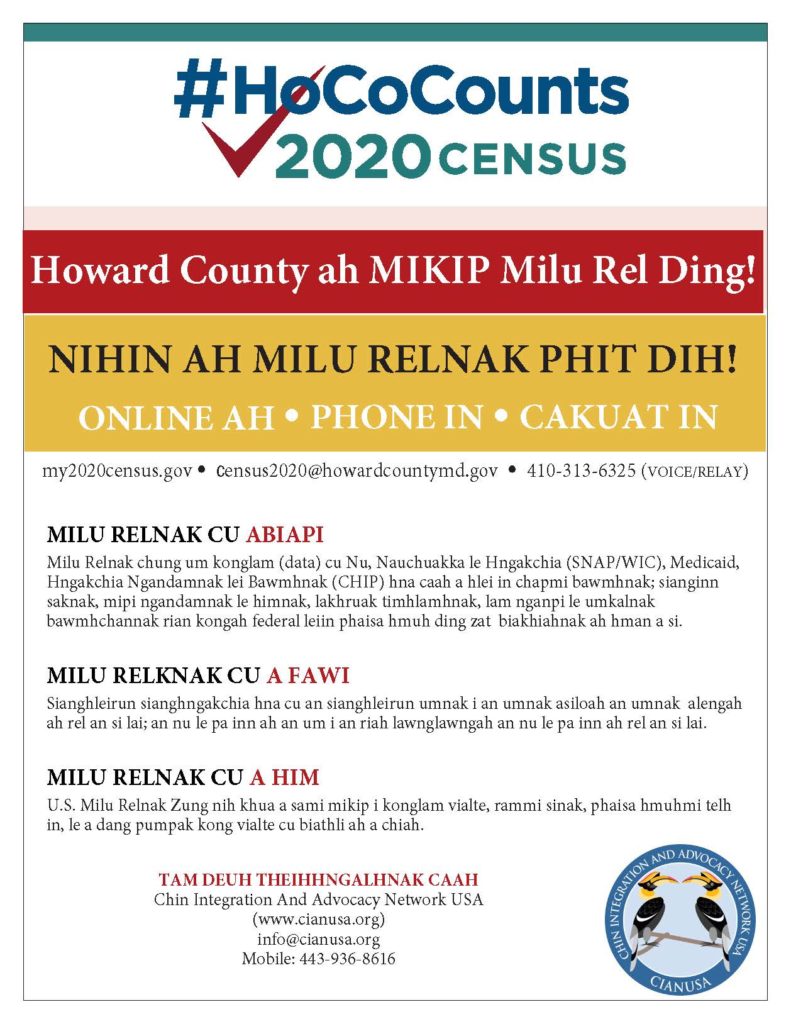 #HoCoCounts
2020 CENSUS

Howard County ah MIKIP Milu Rel Ding!

NIHIN AH MILU RELNAK PHIT DIH!

ONLINE AH • PHONE IN • CAKUAT IN

my2020census.gov • census2020@howardcountymd.gov • 410-313-6325 (VOICE/RELAY)

MILU RELNAK CU ABIAPI

Milu Relnak chung um konglam (data) cu Nu, Nauchuakka le Hngakchia (SNAP/WIC), Medicaid, Hngakchia Ngandamnak lei Bawmhnak (CHIP) hna caah a hlei in chapmi bawmhnak; sianginn saknak, mipi ngandamnak le himnak, lakhruak timhlamhnak, lam nganpi le umkalnak bawmhchannak rian kongah federal leiin phaisa hmuh ding zat biakhiahnak ah hman a si.

MILU RELKNAK CU A FAWI

Sianghleirun sianghngakchia hna cu an sianghleirun umnak i an umnak asiloah an umnak alengah ah rel an si lai; an nu le pa inn ah an um i an riah lawnglawngah an nu le pa inn ah rel an si lai.

MILU RELNAK CU A HIM

U.S. Milu Relnak Zung nih khua a sami mikip i konglam vialte, rammi sinak, phaisa hmuhmi telh in, le a dang pumpak kong vialte cu biathli ah a chiah.

TAM DEUH THEIHHNGALHNAK CAAH
Chin Integration And Advocacy Network USA
(www.cianusa.org)
info@cianusa.org
Mobile: 443-936-8616

CHIN INTEGRATION AND ADVOCACY NETWORK USA
CIANUSA